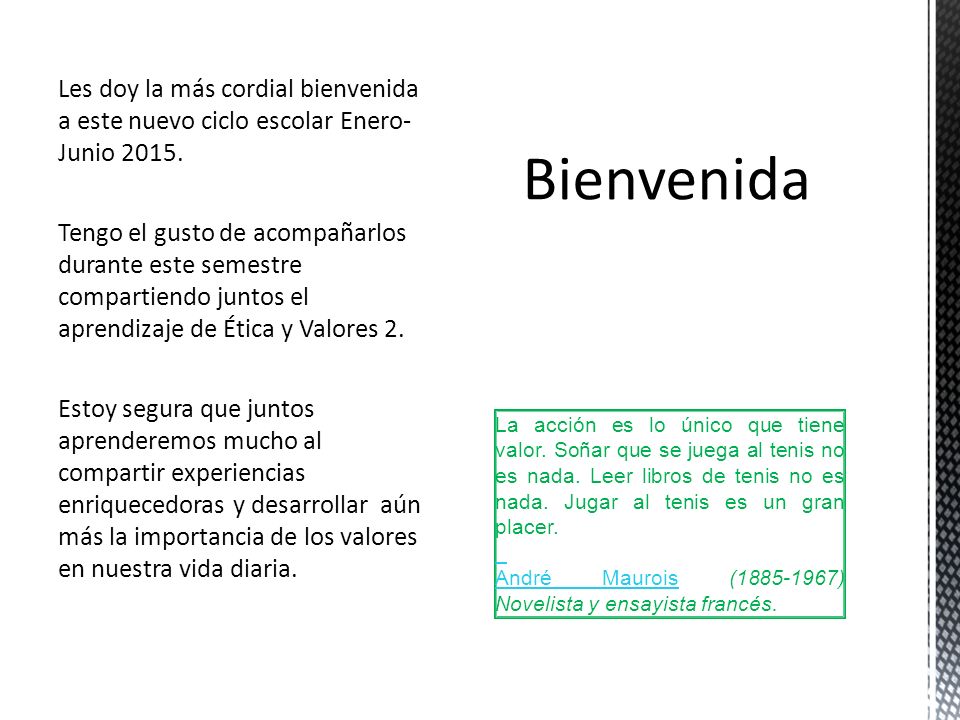 Bienvenida

Les doy la más cordial bienvenida a este nuevo ciclo escolar Enero-Junio 2015.

Tengo el gusto de acompañarlos durante este semestre compartiendo juntos el aprendizaje de Ética y Valores 2.

Estoy segura que juntos aprenderemos mucho al compartir experiencias enriquecedoras y desarrollar aún más la importancia de los valores en nuestra vida diaria.

La acción es lo único que tiene valor. Soñar que se juega al tenis no es nada. Leer libros de tenis no es nada. Jugar al tenis es un gran placer.

André Maurois (1885-1967) Novelista y ensayista francés.